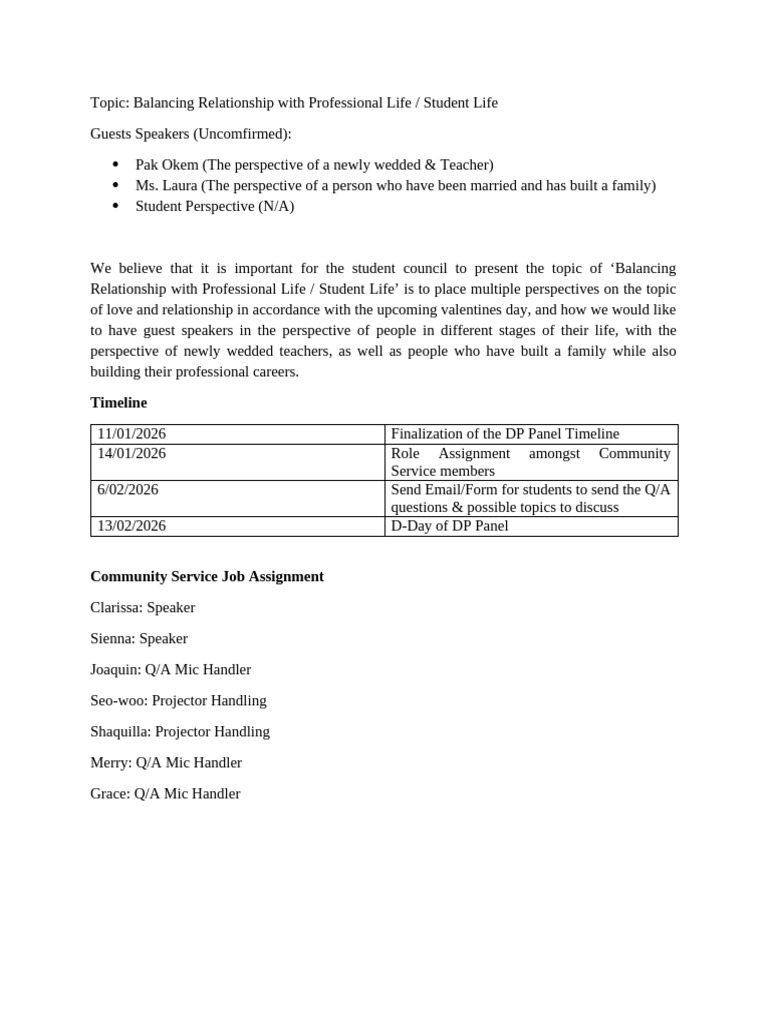 Topic: Balancing Relationship with Professional Life / Student Life

Guests Speakers (Uncomfirmed):

• Pak Okem (The perspective of a newly wedded & Teacher)
• Ms. Laura (The perspective of a person who have been married and has built a family)
• Student Perspective (N/A)

We believe that it is important for the student council to present the topic of 'Balancing Relationship with Professional Life / Student Life' is to place multiple perspectives on the topic of love and relationship in accordance with the upcoming valentines day, and how we would like to have guest speakers in the perspective of people in different stages of their life, with the perspective of newly wedded teachers, as well as people who have built a family while also building their professional careers.

Timeline

| 11/01/2026 | Finalization of the DP Panel Timeline |
|---|---|
| 14/01/2026 | Role Assignment amongst Community Service members |
| 6/02/2026 | Send Email/Form for students to send the Q/A questions & possible topics to discuss |
| 13/02/2026 | D-Day of DP Panel |

Community Service Job Assignment

Clarissa: Speaker

Sienna: Speaker

Joaquin: Q/A Mic Handler

Seo-woo: Projector Handling

Shaquilla: Projector Handling

Merry: Q/A Mic Handler

Grace: Q/A Mic Handler